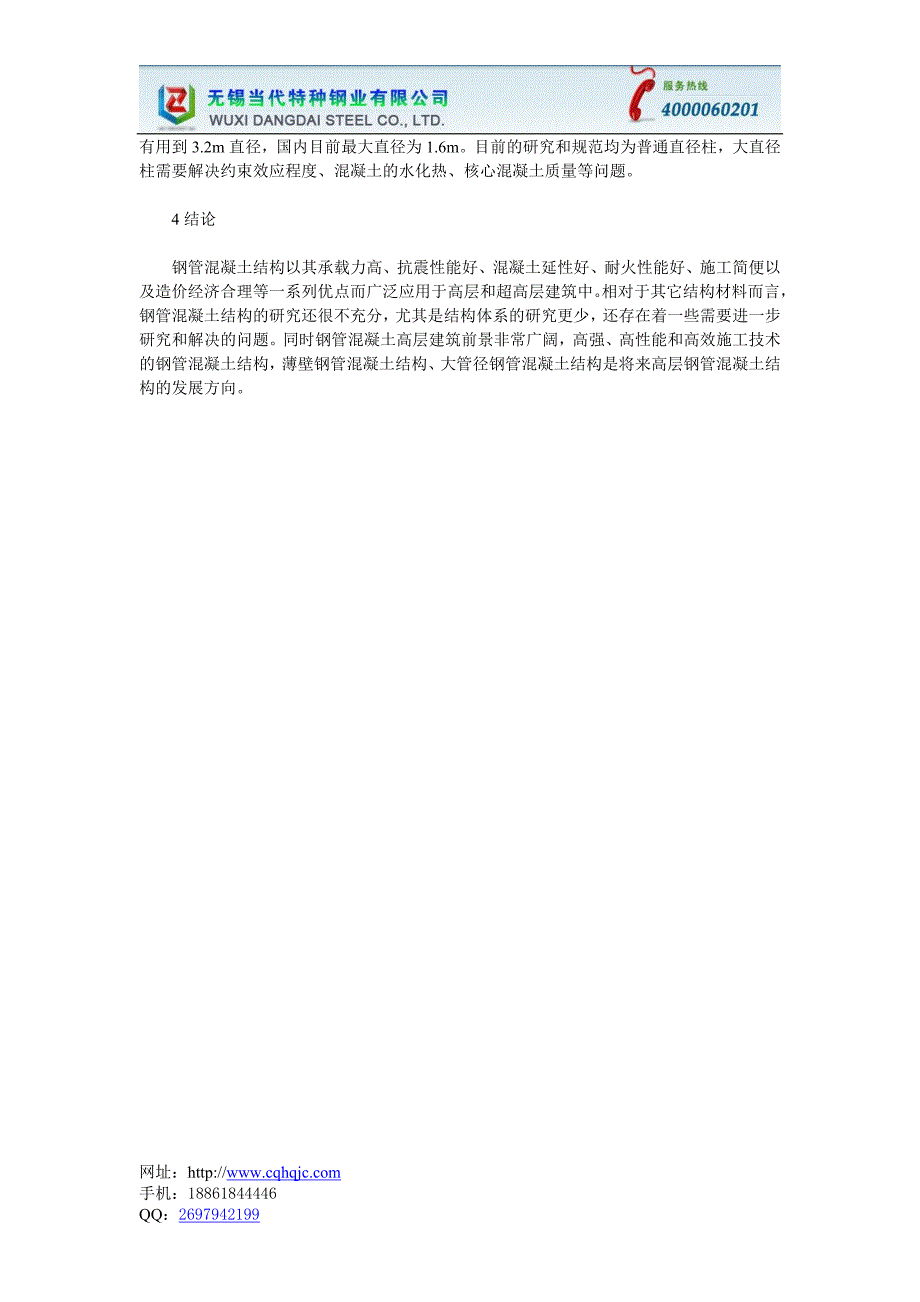 无锡当代特种钢业有限公司
WUXI DANGDAI STEEL CO., LTD.
服务热线
4000060201

有用到 3.2m 直径，国内目前最大直径为 1.6m。目前的研究和规范均为普通直径柱，大直径柱需要解决约束效应程度、混凝土的水化热、核心混凝土质量等问题。

4 结论

钢管混凝土结构以其承载力高、抗震性能好、混凝土延性好、耐火性能好、施工简便以及造价经济合理等一系列优点而广泛应用于高层和超高层建筑中。相对于其它结构材料而言，钢管混凝土结构的研究还很不充分，尤其是结构体系的研究更少，还存在着一些需要进一步研究和解决的问题。同时钢管混凝土高层建筑前景非常广阔，高强、高性能和高效施工技术的钢管混凝土结构，薄壁钢管混凝土结构、大管径钢管混凝土结构是将来高层钢管混凝土结构的发展方向。

网址：http://www.cqhqjc.com
手机：18861844446
QQ：2697942199